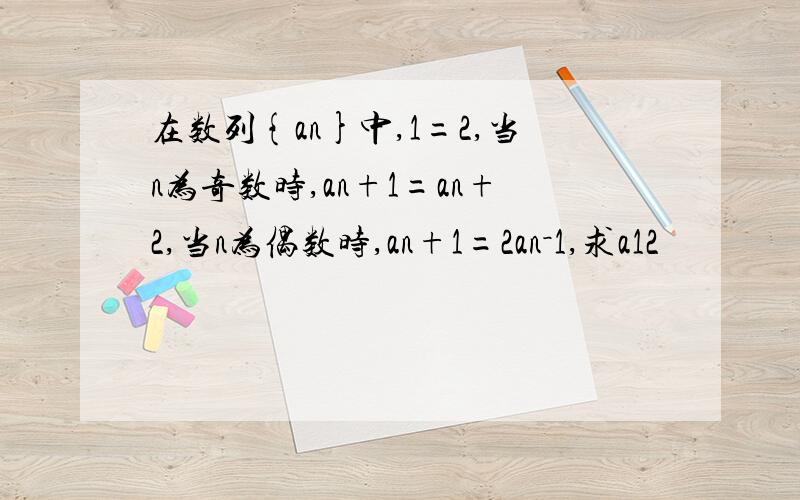 在数列{an}中,1=2,当n為奇数時,an+1=an+2,当n為偶数時,an+1=2an-1,求a12